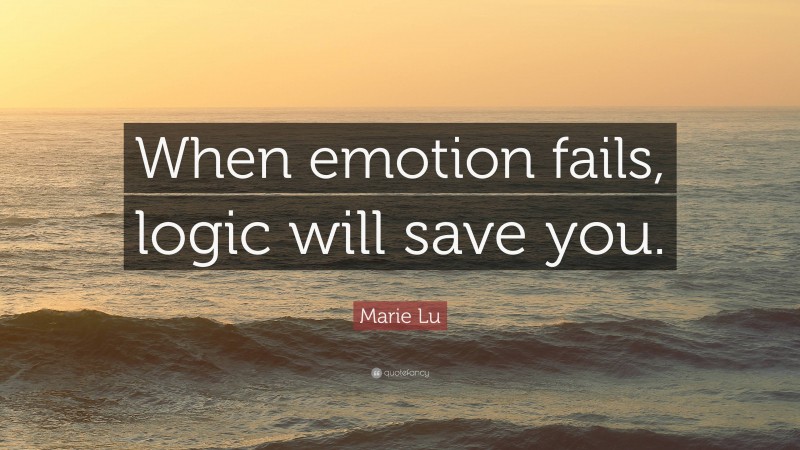 When emotion fails, logic will save you.

Marie Lu

quotefancy